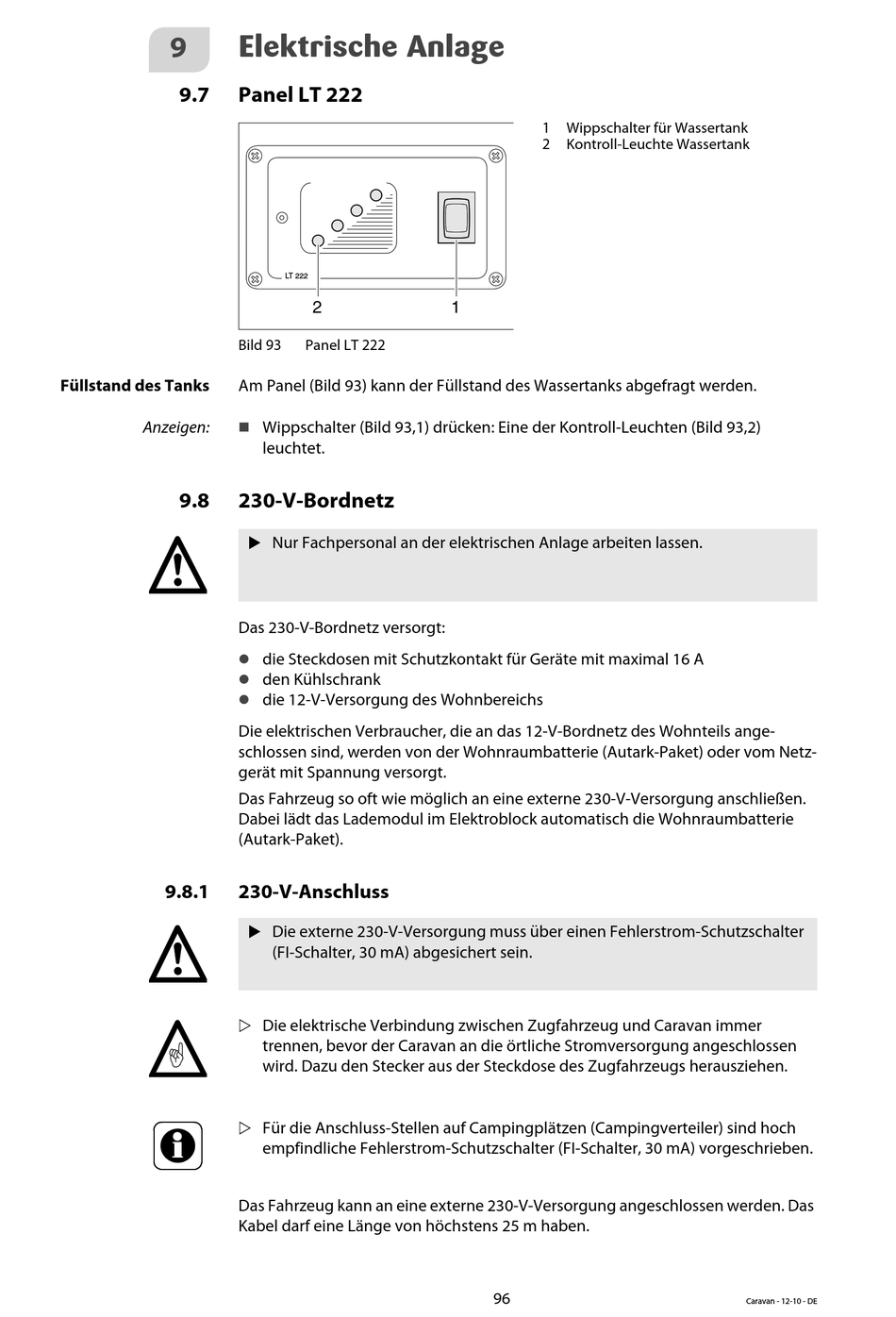 9 Elektrische Anlage

9.7 Panel LT 222

LT 222

2 1

1 Wippschalter für Wassertank
2 Kontroll-Leuchte Wassertank

Bild 93 Panel LT 222

Füllstand des Tanks Am Panel (Bild 93) kann der Füllstand des Wassertanks abgefragt werden.

Anzeigen: ■ Wippschalter (Bild 93,1) drücken: Eine der Kontroll-Leuchten (Bild 93,2) leuchtet.

9.8 230-V-Bordnetz

▶ Nur Fachpersonal an der elektrischen Anlage arbeiten lassen.

Das 230-V-Bordnetz versorgt:

● die Steckdosen mit Schutzkontakt für Geräte mit maximal 16 A
● den Kühlschrank
● die 12-V-Versorgung des Wohnbereichs

Die elektrischen Verbraucher, die an das 12-V-Bordnetz des Wohnteils angeschlossen sind, werden von der Wohnraumbatterie (Autark-Paket) oder vom Netzgerät mit Spannung versorgt.
Das Fahrzeug so oft wie möglich an eine externe 230-V-Versorgung anschließen. Dabei lädt das Lademodul im Elektroblock automatisch die Wohnraumbatterie (Autark-Paket).

9.8.1 230-V-Anschluss

▶ Die externe 230-V-Versorgung muss über einen Fehlerstrom-Schutzschalter (FI-Schalter, 30 mA) abgesichert sein.

▷ Die elektrische Verbindung zwischen Zugfahrzeug und Caravan immer trennen, bevor der Caravan an die örtliche Stromversorgung angeschlossen wird. Dazu den Stecker aus der Steckdose des Zugfahrzeugs herausziehen.

▷ Für die Anschluss-Stellen auf Campingplätzen (Campingverteiler) sind hoch empfindliche Fehlerstrom-Schutzschalter (FI-Schalter, 30 mA) vorgeschrieben.

Das Fahrzeug kann an eine externe 230-V-Versorgung angeschlossen werden. Das Kabel darf eine Länge von höchstens 25 m haben.

96

Caravan - 12-10 - DE